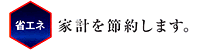 省エネ

家計を節約します。